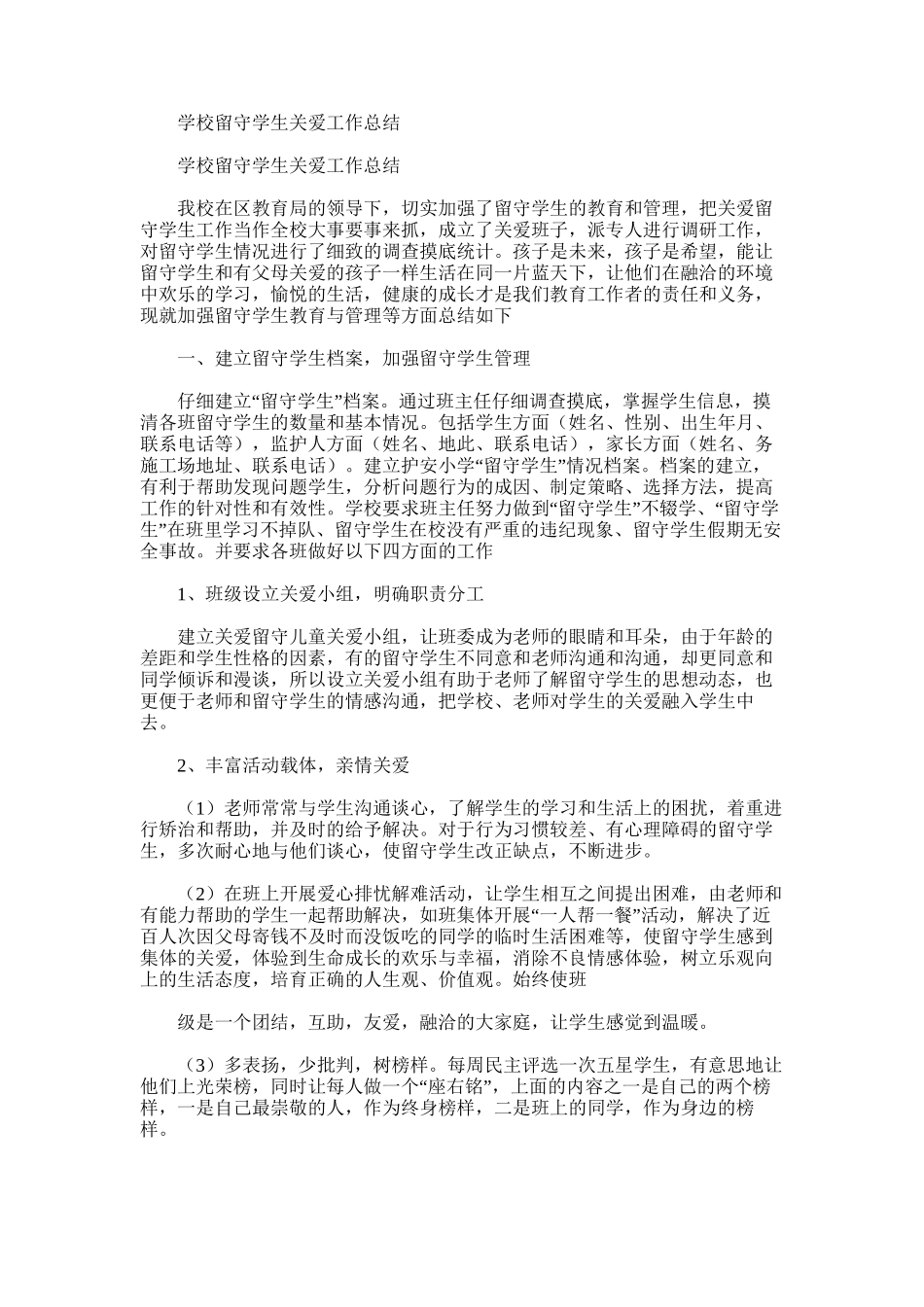 学校留守学生关爱工作总结

学校留守学生关爱工作总结

我校在区教育局的领导下，切实加强了留守学生的教育和管理，把关爱留守学生工作当作全校大事要事来抓，成立了关爱班子，派专人进行调研工作，对留守学生情况进行了细致的调查摸底统计。孩子是未来，孩子是希望，能让留守学生和有父母关爱的孩子一样生活在同一片蓝天下，让他们在融洽的环境中欢乐的学习，愉悦的生活，健康的成长才是我们教育工作者的责任和义务，现就加强留守学生教育与管理等方面总结如下

一、建立留守学生档案，加强留守学生管理

仔细建立“留守学生”档案。通过班主任仔细调查摸底，掌握学生信息，摸清各班留守学生的数量和基本情况。包括学生方面（姓名、性别、出生年月、联系电话等），监护人方面（姓名、地此、联系电话），家长方面（姓名、务施工场地址、联系电话）。建立护安小学“留守学生”情况档案。档案的建立，有利于帮助发现问题学生，分析问题行为的成因、制定策略、选择方法，提高工作的针对性和有效性。学校要求班主任努力做到“留守学生”不辍学、“留守学生”在班里学习不掉队、留守学生在校没有严重的违纪现象、留守学生假期无安全事故。并要求各班做好以下四方面的工作

1、班级设立关爱小组，明确职责分工

建立关爱留守儿童关爱小组，让班委成为老师的眼睛和耳朵，由于年龄的差距和学生性格的因素，有的留守学生不同意和老师沟通和沟通，却更同意和同学倾诉和漫谈，所以设立关爱小组有助于老师了解留守学生的思想动态，也更便于老师和留守学生的情感沟通，把学校、老师对学生的关爱融入学生中去。

2、丰富活动载体，亲情关爱

（1）老师常常与学生沟通谈心，了解学生的学习和生活上的困扰，着重进行矫治和帮助，并及时的给予解决。对于行为习惯较差、有心理障碍的留守学生，多次耐心地与他们谈心，使留守学生改正缺点，不断进步。

（2）在班上开展爱心排忧解难活动，让学生相互之间提出困难，由老师和有能力帮助的学生一起帮助解决，如班集体开展“一人帮一餐”活动，解决了近百人次因父母寄钱不及时而没饭吃的同学的临时生活困难等，使留守学生感到集体的关爱，体验到生命成长的欢乐与幸福，消除不良情感体验，树立乐观向上的生活态度，培育正确的人生观、价值观。始终使班

级是一个团结，互助，友爱，融洽的大家庭，让学生感觉到温暖。

（3）多表扬，少批判，树榜样。每周民主评选一次五星学生，有意思地让他们上光荣榜，同时让每人做一个“座右铭”，上面的内容之一是自己的两个榜样，一是自己最崇敬的人，作为终身榜样，二是班上的同学，作为身边的榜样。